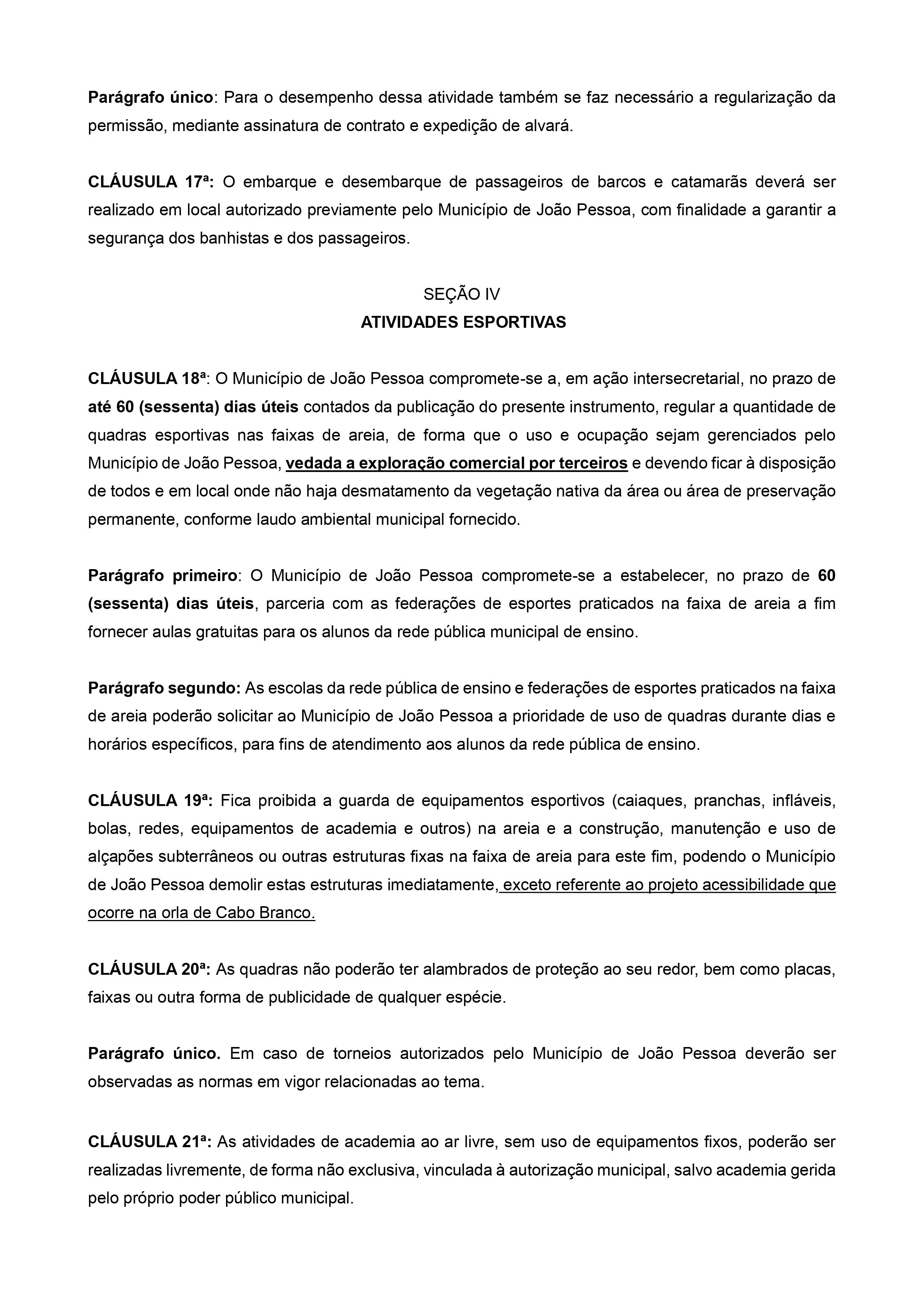 Parágrafo único: Para o desempenho dessa atividade também se faz necessário a regularização da permissão, mediante assinatura de contrato e expedição de alvará.

CLÁUSULA 17ª: O embarque e desembarque de passageiros de barcos e catamarãs deverá ser realizado em local autorizado previamente pelo Município de João Pessoa, com finalidade a garantir a segurança dos banhistas e dos passageiros.

SEÇÃO IV
ATIVIDADES ESPORTIVAS

CLÁUSULA 18ª: O Município de João Pessoa compromete-se a, em ação intersecretarial, no prazo de até 60 (sessenta) dias úteis contados da publicação do presente instrumento, regular a quantidade de quadras esportivas nas faixas de areia, de forma que o uso e ocupação sejam gerenciados pelo Município de João Pessoa, vedada a exploração comercial por terceiros e devendo ficar à disposição de todos e em local onde não haja desmatamento da vegetação nativa da área ou área de preservação permanente, conforme laudo ambiental municipal fornecido.

Parágrafo primeiro: O Município de João Pessoa compromete-se a estabelecer, no prazo de 60 (sessenta) dias úteis, parceria com as federações de esportes praticados na faixa de areia a fim fornecer aulas gratuitas para os alunos da rede pública municipal de ensino.

Parágrafo segundo: As escolas da rede pública de ensino e federações de esportes praticados na faixa de areia poderão solicitar ao Município de João Pessoa a prioridade de uso de quadras durante dias e horários específicos, para fins de atendimento aos alunos da rede pública de ensino.

CLÁUSULA 19ª: Fica proibida a guarda de equipamentos esportivos (caiaques, pranchas, infláveis, bolas, redes, equipamentos de academia e outros) na areia e a construção, manutenção e uso de alçapões subterrâneos ou outras estruturas fixas na faixa de areia para este fim, podendo o Município de João Pessoa demolir estas estruturas imediatamente, exceto referente ao projeto acessibilidade que ocorre na orla de Cabo Branco.

CLÁUSULA 20ª: As quadras não poderão ter alambrados de proteção ao seu redor, bem como placas, faixas ou outra forma de publicidade de qualquer espécie.

Parágrafo único. Em caso de torneios autorizados pelo Município de João Pessoa deverão ser observadas as normas em vigor relacionadas ao tema.

CLÁUSULA 21ª: As atividades de academia ao ar livre, sem uso de equipamentos fixos, poderão ser realizadas livremente, de forma não exclusiva, vinculada à autorização municipal, salvo academia gerida pelo próprio poder público municipal.